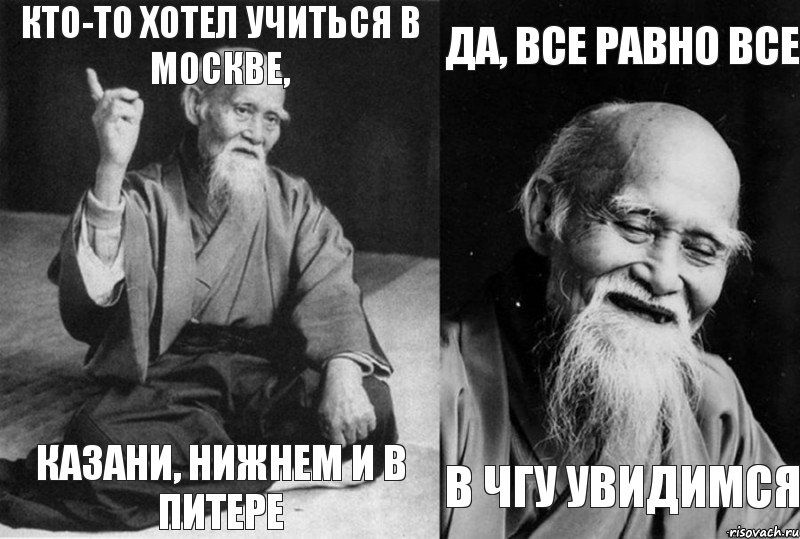 КТО-ТО ХОТЕЛ УЧИТЬСЯ В МОСКВЕ,

КАЗАНИ, НИЖНЕМ И В ПИТЕРЕ

ДА, ВСЕ РАВНО ВСЕ

В ЧГУ УВИДИМСЯ

risovach.ru